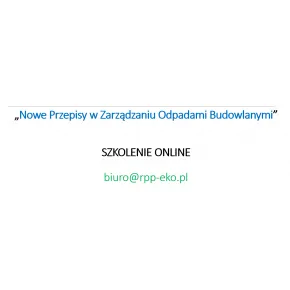 „Nowe Przepisy w Zarządzaniu Odpadami Budowlanymi”

SZKOLENIE ONLINE

biuro@rpp-eko.pl